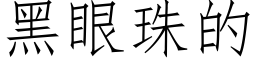 黑眼珠的